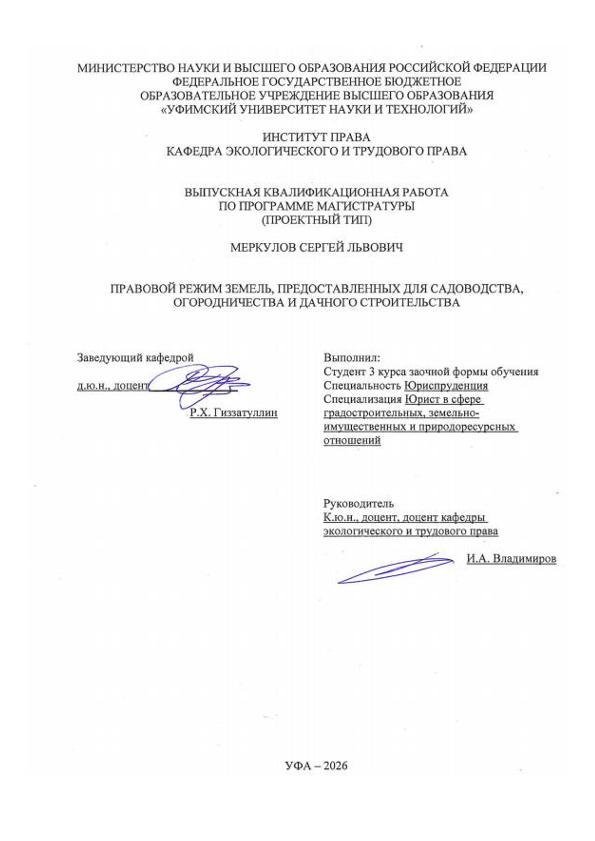 МИНИСТЕРСТВО НАУКИ И ВЫСШЕГО ОБРАЗОВАНИЯ РОССИЙСКОЙ ФЕДЕРАЦИИ
ФЕДЕРАЛЬНОЕ ГОСУДАРСТВЕННОЕ БЮДЖЕТНОЕ
ОБРАЗОВАТЕЛЬНОЕ УЧРЕЖДЕНИЕ ВЫСШЕГО ОБРАЗОВАНИЯ
«УФИМСКИЙ УНИВЕРСИТЕТ НАУКИ И ТЕХНОЛОГИЙ»

ИНСТИТУТ ПРАВА
КАФЕДРА ЭКОЛОГИЧЕСКОГО И ТРУДОВОГО ПРАВА

ВЫПУСКНАЯ КВАЛИФИКАЦИОННАЯ РАБОТА
ПО ПРОГРАММЕ МАГИСТРАТУРЫ
(ПРОЕКТНЫЙ ТИП)

МЕРКУЛОВ СЕРГЕЙ ЛЬВОВИЧ

ПРАВОВОЙ РЕЖИМ ЗЕМЕЛЬ, ПРЕДОСТАВЛЕННЫХ ДЛЯ САДОВОДСТВА, ОГОРОДНИЧЕСТВА И ДАЧНОГО СТРОИТЕЛЬСТВА

Заведующий кафедрой
д.ю.н., доцент
Р.Х. Гиззатуллин

Выполнил:
Студент 3 курса заочной формы обучения
Специальность Юриспруденция
Специализация Юрист в сфере градостроительных, земельно-имущественных и природоресурсных отношений

Руководитель
К.ю.н., доцент, доцент кафедры экологического и трудового права
И.А. Владимиров

УФА – 2026